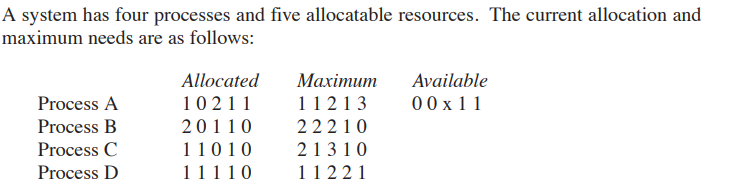 A system has four processes and five allocatable resources. The current allocation and maximum needs are as follows:

| | Allocated | Maximum | Available |
|---|---|---|---|
| Process A | 1 0 2 1 1 | 1 1 2 1 3 | 0 0 x 1 1 |
| Process B | 2 0 1 1 0 | 2 2 2 1 0 | |
| Process C | 1 1 0 1 0 | 2 1 3 1 0 | |
| Process D | 1 1 1 1 0 | 1 1 2 2 1 | |